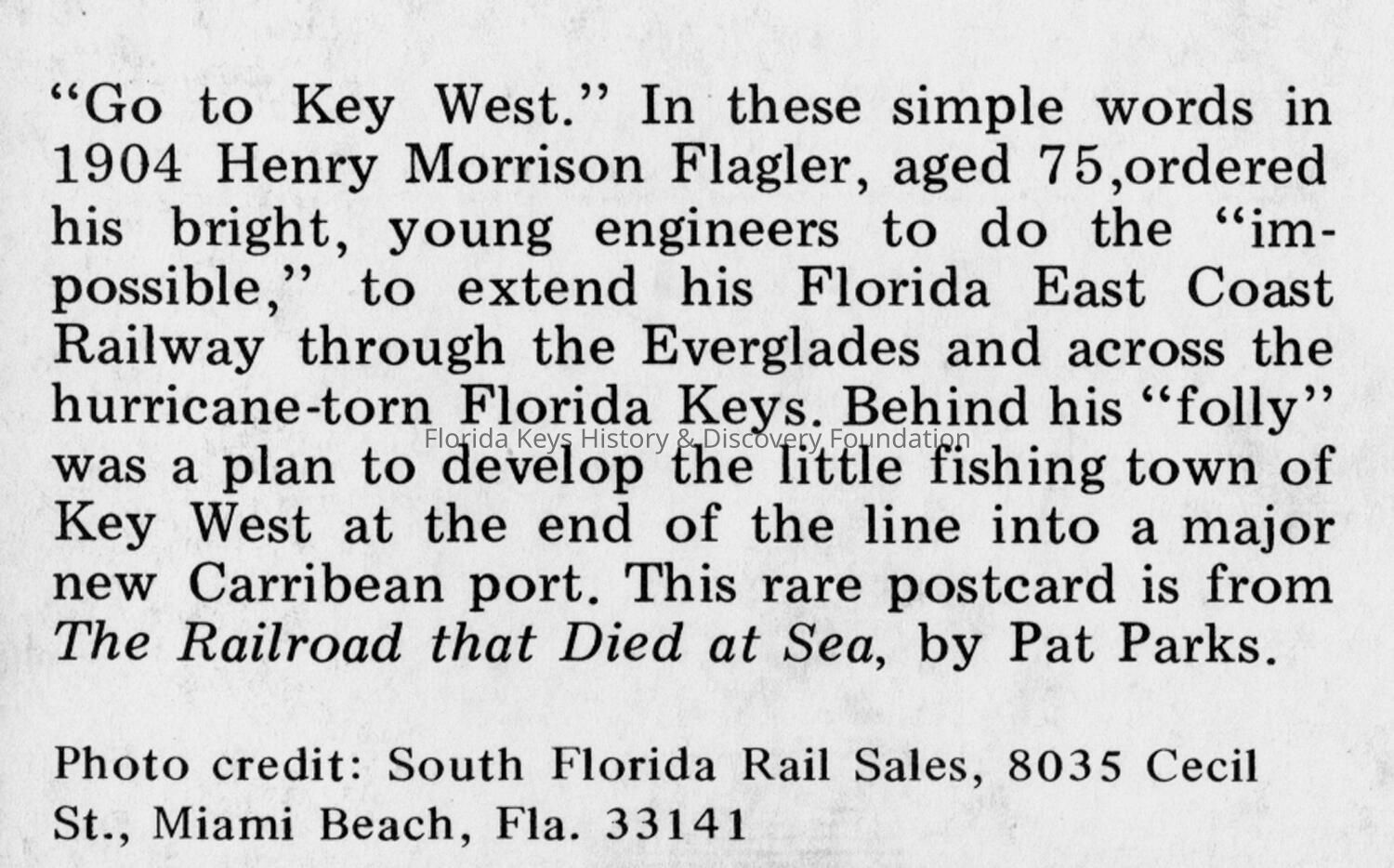 "Go to Key West." In these simple words in 1904 Henry Morrison Flagler, aged 75,ordered his bright, young engineers to do the "impossible," to extend his Florida East Coast Railway through the Everglades and across the hurricane-torn Florida Keys. Behind his "folly" was a plan to develop the little fishing town of Key West at the end of the line into a major new Carribean port. This rare postcard is from The Railroad that Died at Sea, by Pat Parks.

Florida Keys History & Discovery Foundation

Photo credit: South Florida Rail Sales, 8035 Cecil St., Miami Beach, Fla. 33141